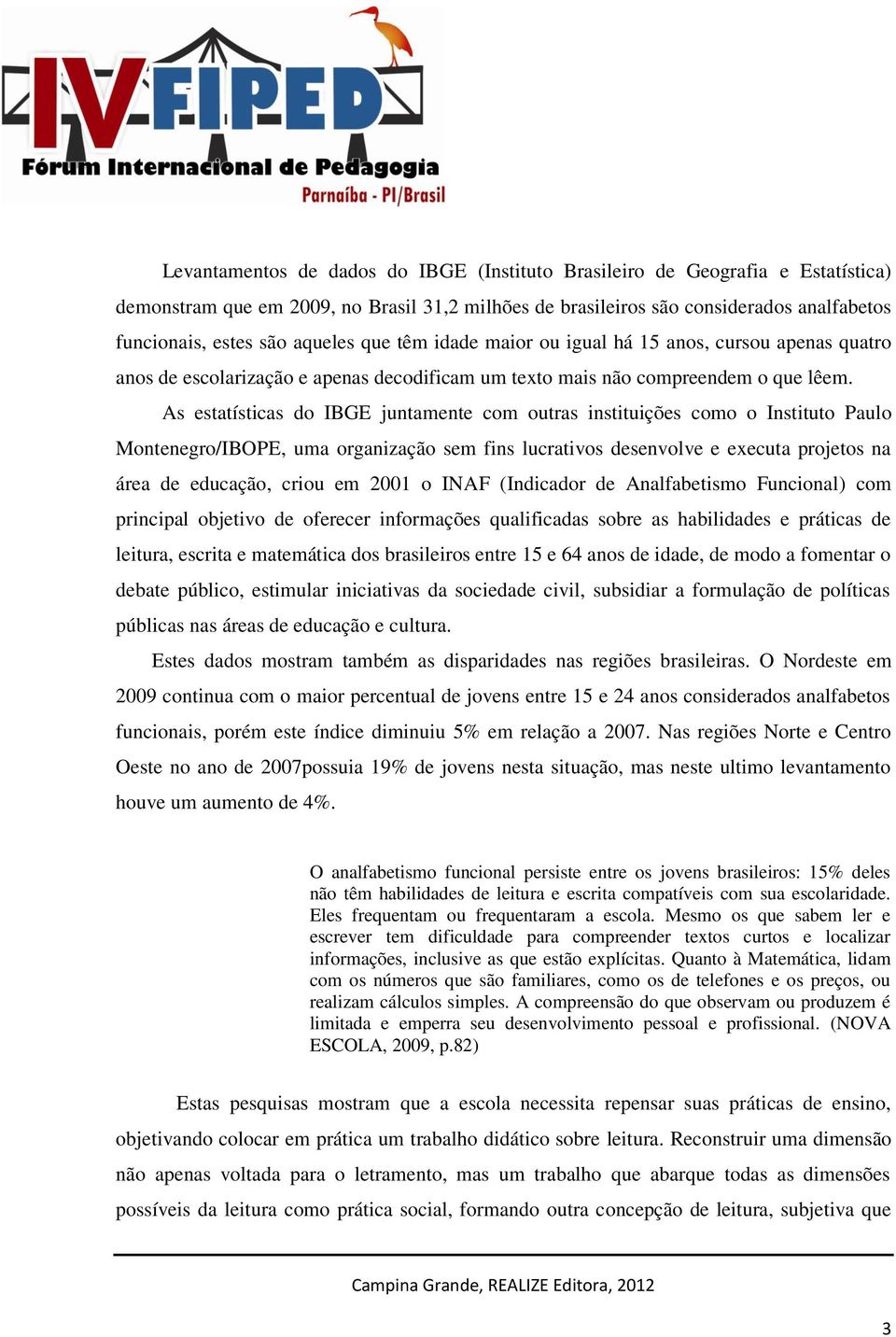 IV FIPED
Fórum Internacional de Pedagogia
Parnaíba - PI/Brasil

Levantamentos de dados do IBGE (Instituto Brasileiro de Geografia e Estatística) demonstram que em 2009, no Brasil 31,2 milhões de brasileiros são considerados analfabetos funcionais, estes são aqueles que têm idade maior ou igual há 15 anos, cursou apenas quatro anos de escolarização e apenas decodificam um texto mais não compreendem o que lêem.

As estatísticas do IBGE juntamente com outras instituições como o Instituto Paulo Montenegro/IBOPE, uma organização sem fins lucrativos desenvolve e executa projetos na área de educação, criou em 2001 o INAF (Indicador de Analfabetismo Funcional) com principal objetivo de oferecer informações qualificadas sobre as habilidades e práticas de leitura, escrita e matemática dos brasileiros entre 15 e 64 anos de idade, de modo a fomentar o debate público, estimular iniciativas da sociedade civil, subsidiar a formulação de políticas públicas nas áreas de educação e cultura.

Estes dados mostram também as disparidades nas regiões brasileiras. O Nordeste em 2009 continua com o maior percentual de jovens entre 15 e 24 anos considerados analfabetos funcionais, porém este índice diminuiu 5% em relação a 2007. Nas regiões Norte e Centro Oeste no ano de 2007possuia 19% de jovens nesta situação, mas neste ultimo levantamento houve um aumento de 4%.

O analfabetismo funcional persiste entre os jovens brasileiros: 15% deles não têm habilidades de leitura e escrita compatíveis com sua escolaridade. Eles frequentam ou frequentaram a escola. Mesmo os que sabem ler e escrever tem dificuldade para compreender textos curtos e localizar informações, inclusive as que estão explícitas. Quanto à Matemática, lidam com os números que são familiares, como os de telefones e os preços, ou realizam cálculos simples. A compreensão do que observam ou produzem é limitada e emperra seu desenvolvimento pessoal e profissional. (NOVA ESCOLA, 2009, p.82)

Estas pesquisas mostram que a escola necessita repensar suas práticas de ensino, objetivando colocar em prática um trabalho didático sobre leitura. Reconstruir uma dimensão não apenas voltada para o letramento, mas um trabalho que abarque todas as dimensões possíveis da leitura como prática social, formando outra concepção de leitura, subjetiva que

Campina Grande, REALIZE Editora, 2012

3